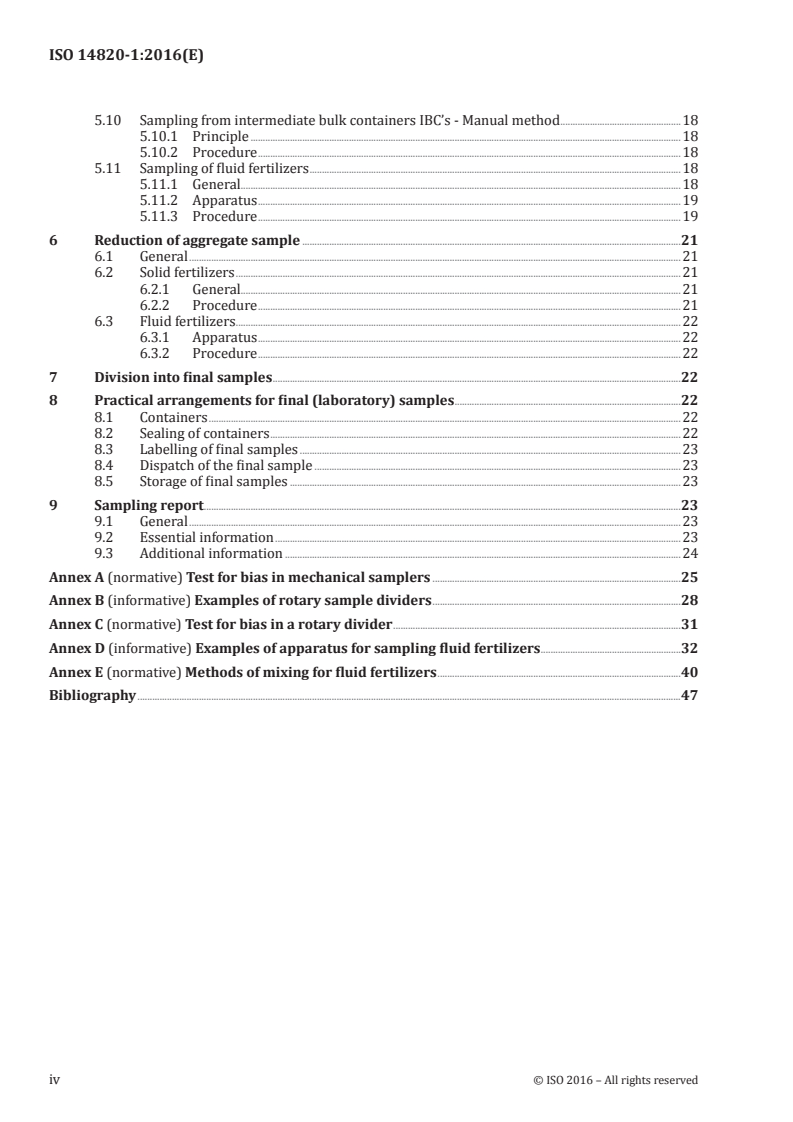 ISO 14820-1:2016(E)

5.10 Sampling from intermediate bulk containers IBC's - Manual method 18
5.10.1 Principle 18
5.10.2 Procedure 18
5.11 Sampling of fluid fertilizers 18
5.11.1 General 18
5.11.2 Apparatus 19
5.11.3 Procedure 19

6 Reduction of aggregate sample 21
6.1 General 21
6.2 Solid fertilizers 21
6.2.1 General 21
6.2.2 Procedure 21
6.3 Fluid fertilizers 22
6.3.1 Apparatus 22
6.3.2 Procedure 22

7 Division into final samples 22

8 Practical arrangements for final (laboratory) samples 22
8.1 Containers 22
8.2 Sealing of containers 22
8.3 Labelling of final samples 23
8.4 Dispatch of the final sample 23
8.5 Storage of final samples 23

9 Sampling report 23
9.1 General 23
9.2 Essential information 23
9.3 Additional information 24

Annex A (normative) Test for bias in mechanical samplers 25

Annex B (informative) Examples of rotary sample dividers 28

Annex C (normative) Test for bias in a rotary divider 31

Annex D (informative) Examples of apparatus for sampling fluid fertilizers 32

Annex E (normative) Methods of mixing for fluid fertilizers 40

Bibliography 47

iv © ISO 2016 – All rights reserved